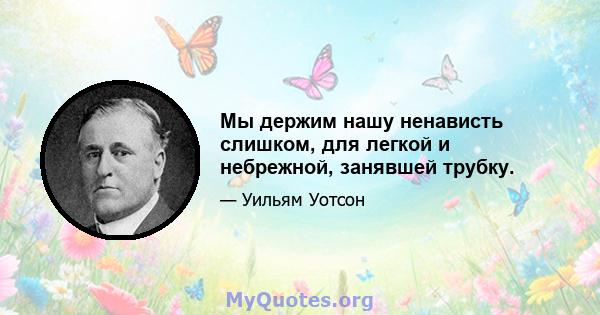 Мы держим нашу ненависть слишком, для легкой и небрежной, занявшей трубку.

— Уильям Уотсон

MyQuotes.org